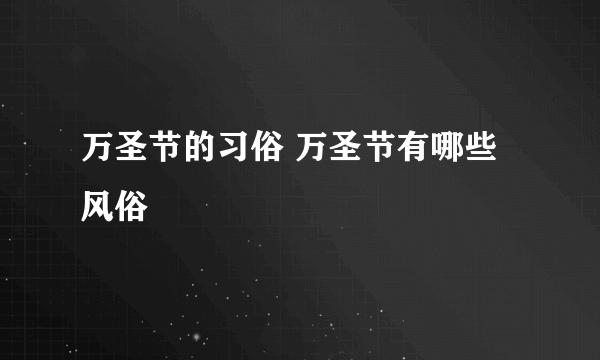 万圣节的习俗 万圣节有哪些风俗